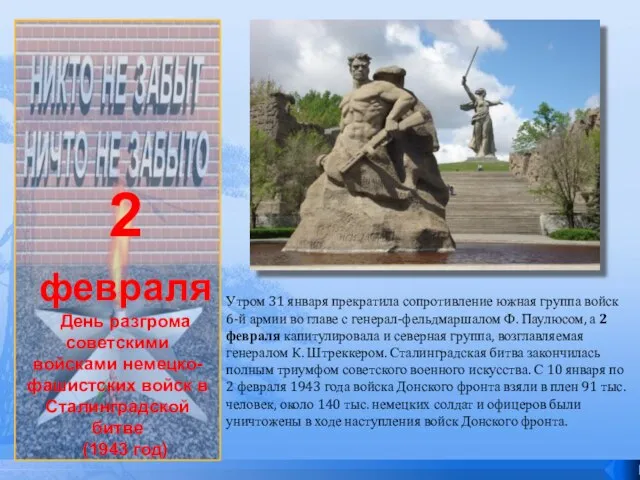 НИКТО НЕ ЗАБЫТ
НИЧТО НЕ ЗАБЫТО

2 февраля

День разгрома советскими войсками немецко-фашистских войск в Сталинградской битве (1943 год)

Утром 31 января прекратила сопротивление южная группа войск 6-й армии во главе с генерал-фельдмаршалом Ф. Паулюсом, а 2 февраля капитулировала и северная группа, возглавляемая генералом К. Штреккером. Сталинградская битва закончилась полным триумфом советского военного искусства. С 10 января по 2 февраля 1943 года войска Донского фронта взяли в плен 91 тыс. человек, около 140 тыс. немецких солдат и офицеров были уничтожены в ходе наступления войск Донского фронта.